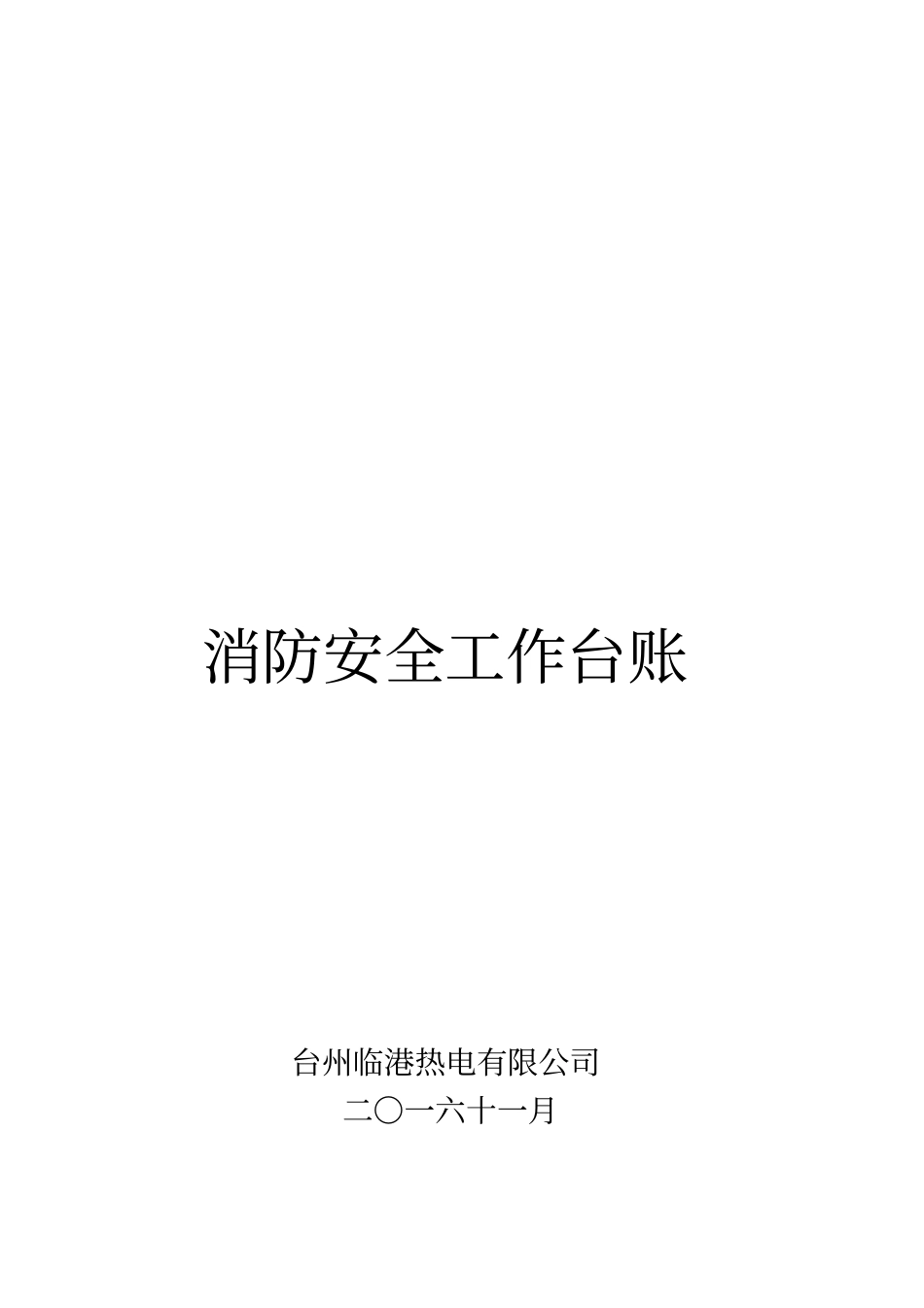 消防安全工作台账

台州临港热电有限公司
二〇一六十一月